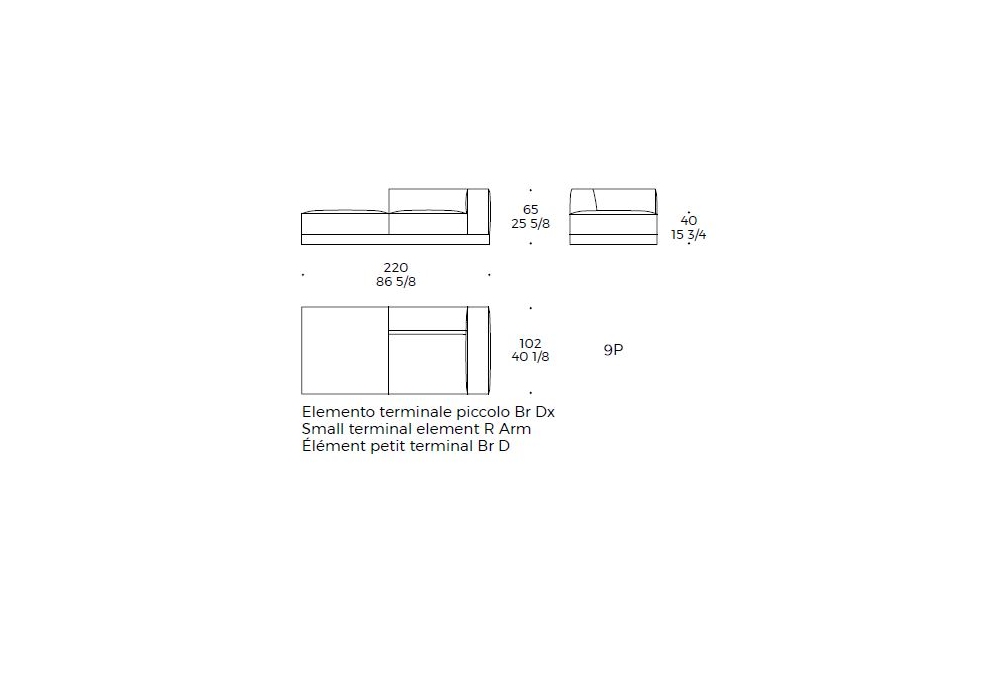 65
25 5/8

40
15 3/4

220
86 5/8

102
40 1/8

9P

Elemento terminale piccolo Br Dx
Small terminal element R Arm
Élément petit terminal Br D